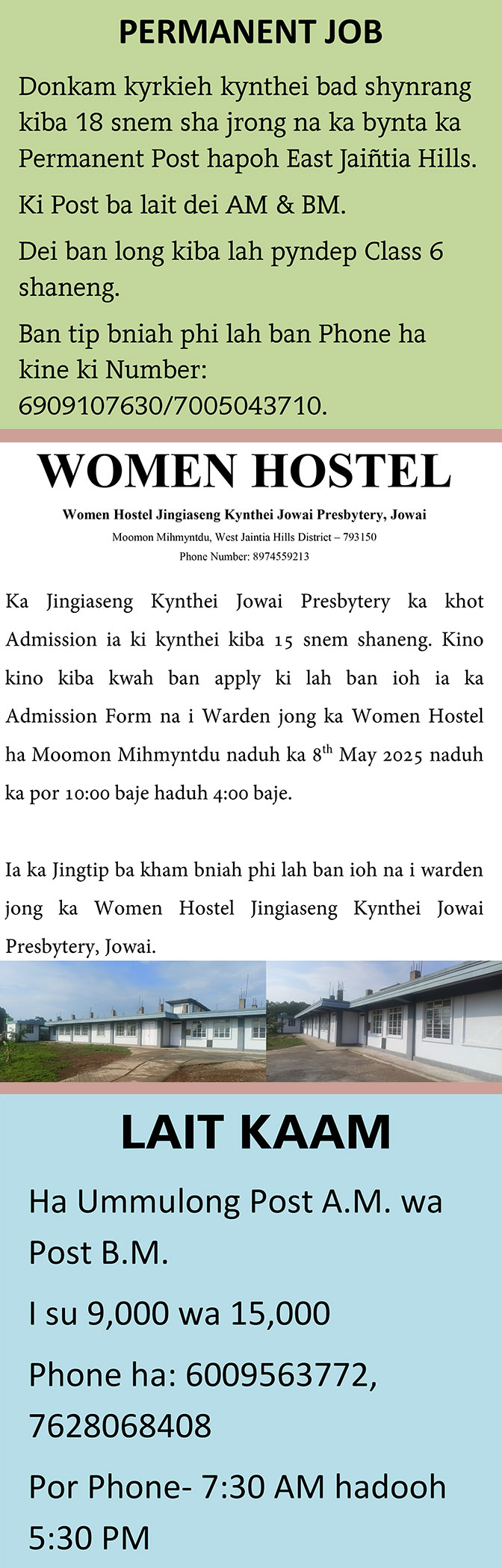 PERMANENT JOB

Donkam kyrkieh kynthei bad shynrang kiba 18 snem sha jrong na ka bynta ka Permanent Post hapoh East Jaiñtia Hills.

Ki Post ba lait dei AM & BM.

Dei ban long kiba lah pyndep Class 6 shaneng.

Ban tip bniah phi lah ban Phone ha kine ki Number: 6909107630/7005043710.

WOMEN HOSTEL

Women Hostel Jingiaseng Kynthei Jowai Presbytery, Jowai

Moomon Mihmyntdu, West Jaintia Hills District – 793150

Phone Number: 8974559213

Ka Jingiaseng Kynthei Jowai Presbytery ka khot Admission ia ki kynthei kiba 15 snem shaneng. Kino kino kiba kwah ban apply ki lah ban ioh ia ka Admission Form na i Warden jong ka Women Hostel ha Moomon Mihmyntdu naduh ka 8$^{th}$ May 2025 naduh ka por 10:00 baje haduh 4:00 baje.

Ia ka Jingtip ba kham bniah phi lah ban ioh na i warden jong ka Women Hostel Jingiaseng Kynthei Jowai Presbytery, Jowai.

LAIT KAAM

Ha Ummulong Post A.M. wa Post B.M.

I su 9,000 wa 15,000

Phone ha: 6009563772, 7628068408

Por Phone- 7:30 AM hadooh 5:30 PM